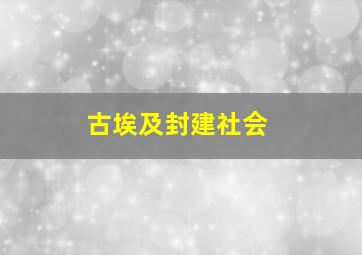 古埃及封建社会